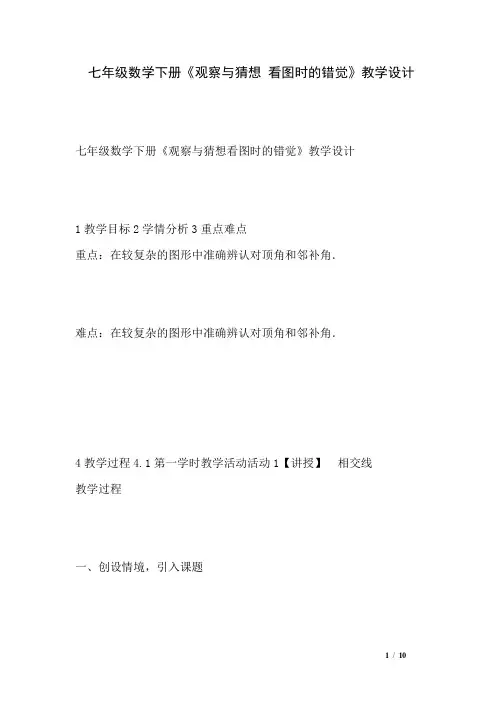 七年级数学下册《观察与猜想 看图时的错觉》教学设计

七年级数学下册《观察与猜想看图时的错觉》教学设计

1 教学目标 2 学情分析 3 重点难点

重点：在较复杂的图形中准确辨认对顶角和邻补角.

难点：在较复杂的图形中准确辨认对顶角和邻补角.

4 教学过程 4.1 第一学时教学活动活动 1【讲授】 相交线

教学过程

一、创设情境，引入课题

1 / 10